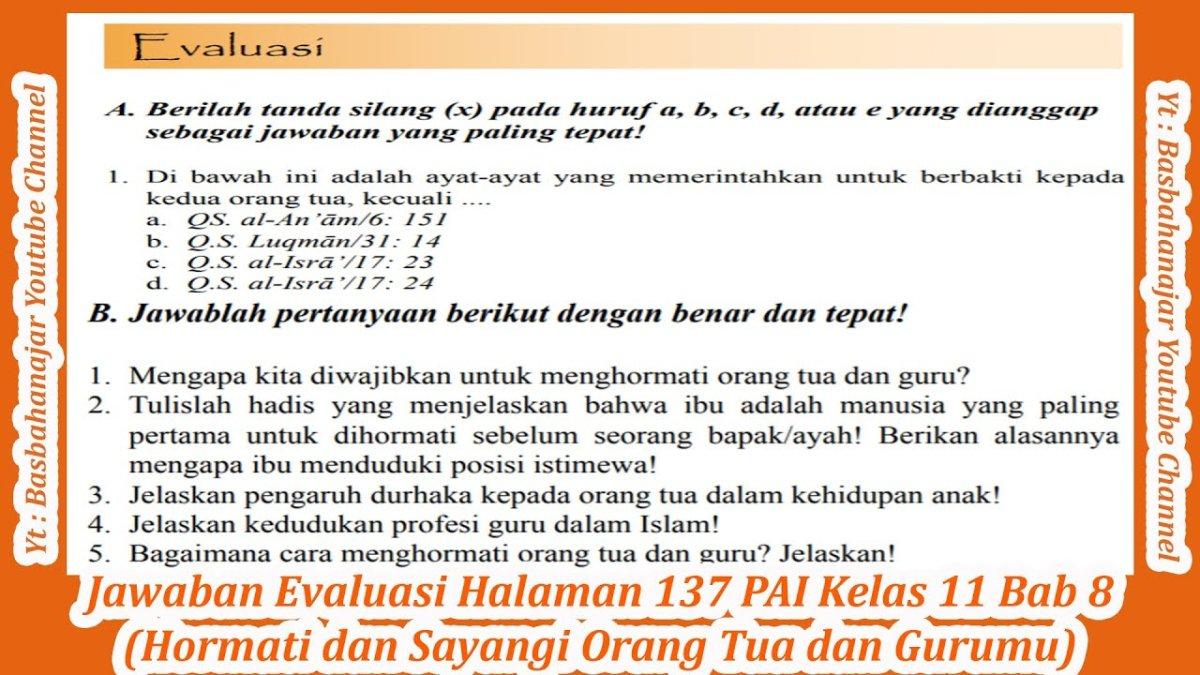 Evaluasi

A. Berilah tanda silang (x) pada huruf a, b, c, d, atau e yang dianggap sebagai jawaban yang paling tepat!

1. Di bawah ini adalah ayat-ayat yang memerintahkan untuk berbakti kepada kedua orang tua, kecuali ....
a. QS. al-An'ām/6: 151
b. Q.S. Luqmān/31: 14
c. Q.S. al-Isrā'/17: 23
d. Q.S. al-Isrā'/17: 24

B. Jawablah pertanyaan berikut dengan benar dan tepat!

1. Mengapa kita diwajibkan untuk menghormati orang tua dan guru?
2. Tulislah hadis yang menjelaskan bahwa ibu adalah manusia yang paling pertama untuk dihormati sebelum seorang bapak/ayah! Berikan alasannya mengapa ibu menduduki posisi istimewa!
3. Jelaskan pengaruh durhaka kepada orang tua dalam kehidupan anak!
4. Jelaskan kedudukan profesi guru dalam Islam!
5. Bagaimana cara menghormati orang tua dan guru? Jelaskan!

Jawaban Evaluasi Halaman 137 PAI Kelas 11 Bab 8
(Hormati dan Sayangi Orang Tua dan Gurumu)

Yt : Basbahanajar Youtube Channel